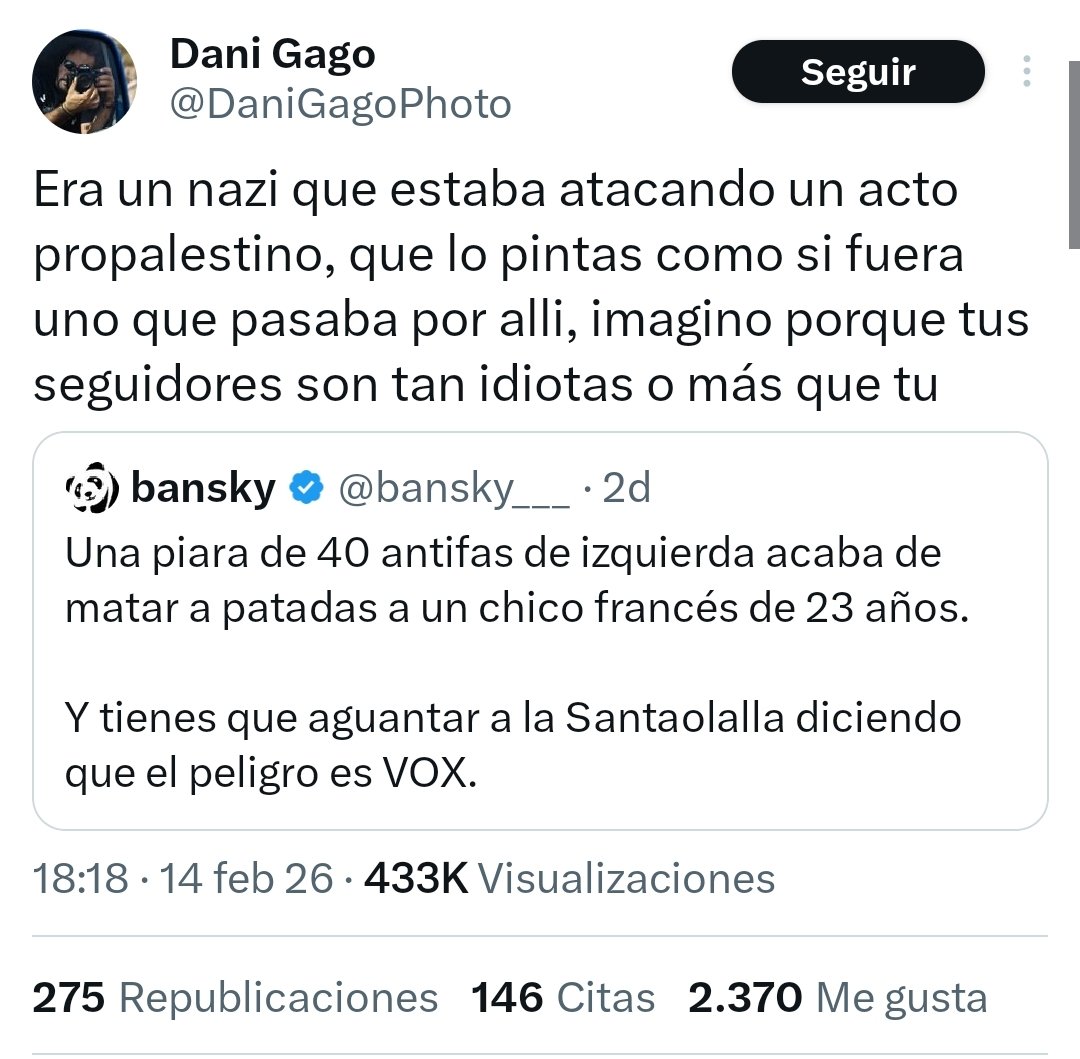 Dani Gago
@DaniGagoPhoto

Seguir

Era un nazi que estaba atacando un acto propalestino, que lo pintas como si fuera uno que pasaba por alli, imagino porque tus seguidores son tan idiotas o más que tu

bansky @bansky___ · 2d
Una piara de 40 antifas de izquierda acaba de matar a patadas a un chico francés de 23 años.

Y tienes que aguantar a la Santaolalla diciendo que el peligro es VOX.

18:18 · 14 feb 26 · 433K Visualizaciones

275 Republicaciones 146 Citas 2.370 Me gusta